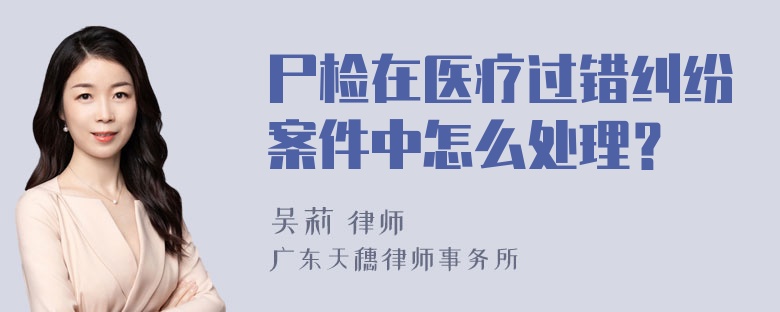 尸检在医疗过错纠纷案件中怎么处理?

吴莉 律师
广东天穗律师事务所